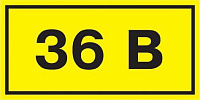 36 В